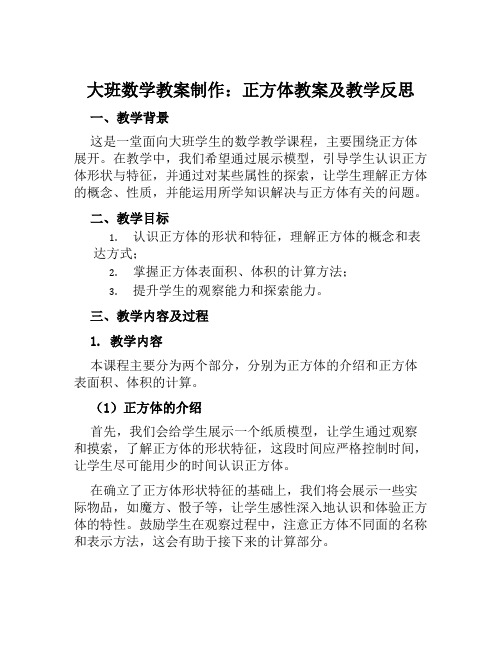 大班数学教案制作：正方体教案及教学反思

一、教学背景

这是一堂面向大班学生的数学教学课程，主要围绕正方体展开。在教学中，我们希望通过展示模型，引导学生认识正方体形状与特征，并通过对某些属性的探索，让学生理解正方体的概念、性质，并能运用所学知识解决与正方体有关的问题。

二、教学目标

1. 认识正方体的形状和特征，理解正方体的概念和表达方式；

2. 掌握正方体表面积、体积的计算方法；

3. 提升学生的观察能力和探索能力。

三、教学内容及过程

1. 教学内容

本课程主要分为两个部分，分别为正方体的介绍和正方体表面积、体积的计算。

（1）正方体的介绍

首先，我们会给学生展示一个纸质模型，让学生通过观察和摸索，了解正方体的形状特征，这段时间应严格控制时间，让学生尽可能用少的时间认识正方体。

在确立了正方体形状特征的基础上，我们将会展示一些实际物品，如魔方、骰子等，让学生感性深入地认识和体验正方体的特性。鼓励学生在观察过程中，注意正方体不同面的名称和表示方法，这会有助于接下来的计算部分。